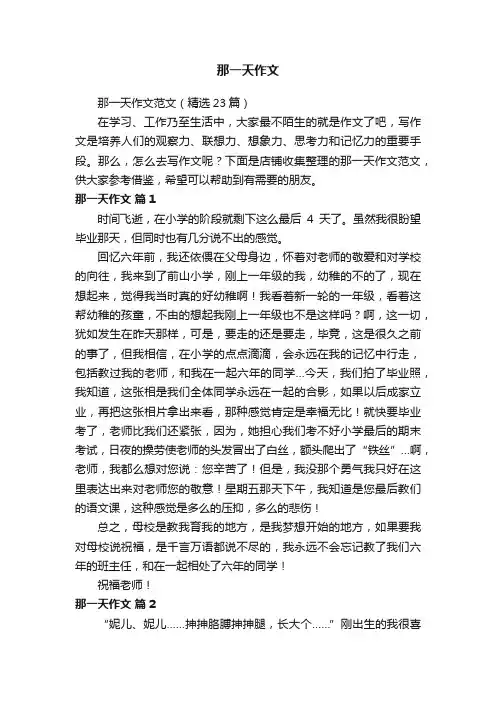 那一天作文

那一天作文范文（精选23篇）

在学习、工作乃至生活中，大家最不陌生的就是作文了吧，写作文是培养人们的观察力、联想力、想象力、思考力和记忆力的重要手段。那么，怎么去写作文呢？下面是店铺收集整理的那一天作文范文，供大家参考借鉴，希望可以帮助到有需要的朋友。

那一天作文 篇1

时间飞逝，在小学的阶段就剩下这么最后 4 天了。虽然我很盼望毕业那天，但同时也有几分说不出的感觉。

回忆六年前，我还依偎在父母身边，怀着对老师的敬爱和对学校的向往，我来到了前山小学，刚上一年级的我，幼稚的不的了，现在想起来，觉得我当时真的好幼稚啊！我看着新一轮的一年级，看着这帮幼稚的孩童，不由的想起我刚上一年级也不是这样吗？啊，这一切，犹如发生在昨天那样，可是，要走的还是要走，毕竟，这是很久之前的事了，但我相信，在小学的点点滴滴，会永远在我的记忆中行走，包括教过我的老师，和我在一起六年的同学...今天，我们拍了毕业照，我知道，这张相是我们全体同学永远在一起的合影，如果以后成家立业，再把这张相片拿出来看，那种感觉肯定是幸福无比！就快要毕业考了，老师比我们还紧张，因为，她担心我们考不好小学最后的期末考试，日夜的操劳使老师的头发冒出了白丝，额头爬出了“铁丝”...啊，老师，我都么想对您说：您辛苦了！但是，我没那个勇气我只好在这里表达出来对老师您的敬意！星期五那天下午，我知道是您最后教们的语文课，这种感觉是多么的压抑，多么的悲伤！

总之，母校是教我育我的地方，是我梦想开始的地方，如果要我对母校说祝福，是千言万语都说不尽的，我永远不会忘记教了我们六年的班主任，和在一起相处了六年的同学！

祝福老师！

那一天作文 篇2

“妮儿、妮儿......抻抻胳膊抻抻腿，长大个......”刚出生的我很喜